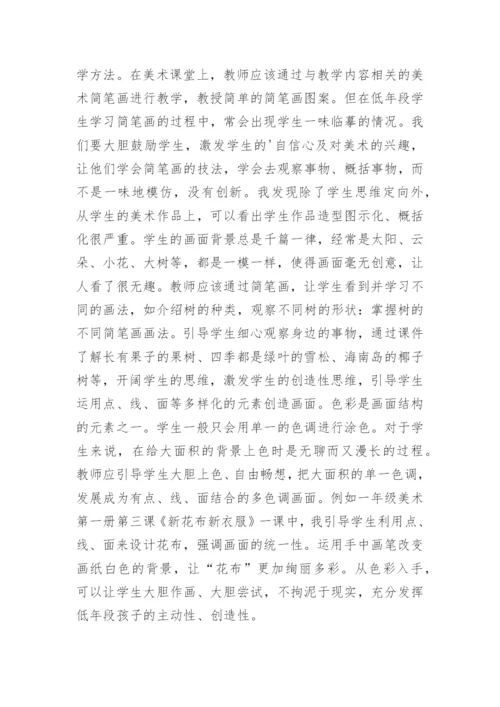 学方法。在美术课堂上，教师应该通过与教学内容相关的美术简笔画进行教学，教授简单的简笔画图案。但在低年段学生学习简笔画的过程中，常会出现学生一味临摹的情况。我们要大胆鼓励学生，激发学生的'自信心及对美术的兴趣，让他们学会简笔画的技法，学会去观察事物、概括事物，而不是一味地模仿，没有创新。我发现除了学生思维定向外，从学生的美术作品上，可以看出学生作品造型图示化、概括化很严重。学生的画面背景总是千篇一律，经常是太阳、云朵、小花、大树等，都是一模一样，使得画面毫无创意，让人看了很无趣。教师应该通过简笔画，让学生看到并学习不同的画法，如介绍树的种类，观察不同树的形状：掌握树的不同简笔画画法。引导学生细心观察身边的事物，通过课件了解长有果子的果树、四季都是绿叶的雪松、海南岛的椰子树等，开阔学生的思维，激发学生的创造性思维，引导学生运用点、线、面等多样化的元素创造画面。色彩是画面结构的元素之一。学生一般只会用单一的色调进行涂色。对于学生来说，在给大面积的背景上色时是无聊而又漫长的过程。教师应引导学生大胆上色、自由畅想，把大面积的单一色调，发展成为有点、线、面结合的多色调画面。例如一年级美术第一册第三课《新花布新衣服》一课中，我引导学生利用点、线、面来设计花布，强调画面的统一性。运用手中画笔改变画纸白色的背景，让“花布”更加绚丽多彩。从色彩入手，可以让学生大胆作画、大胆尝试，不拘泥于现实，充分发挥低年段孩子的主动性、创造性。